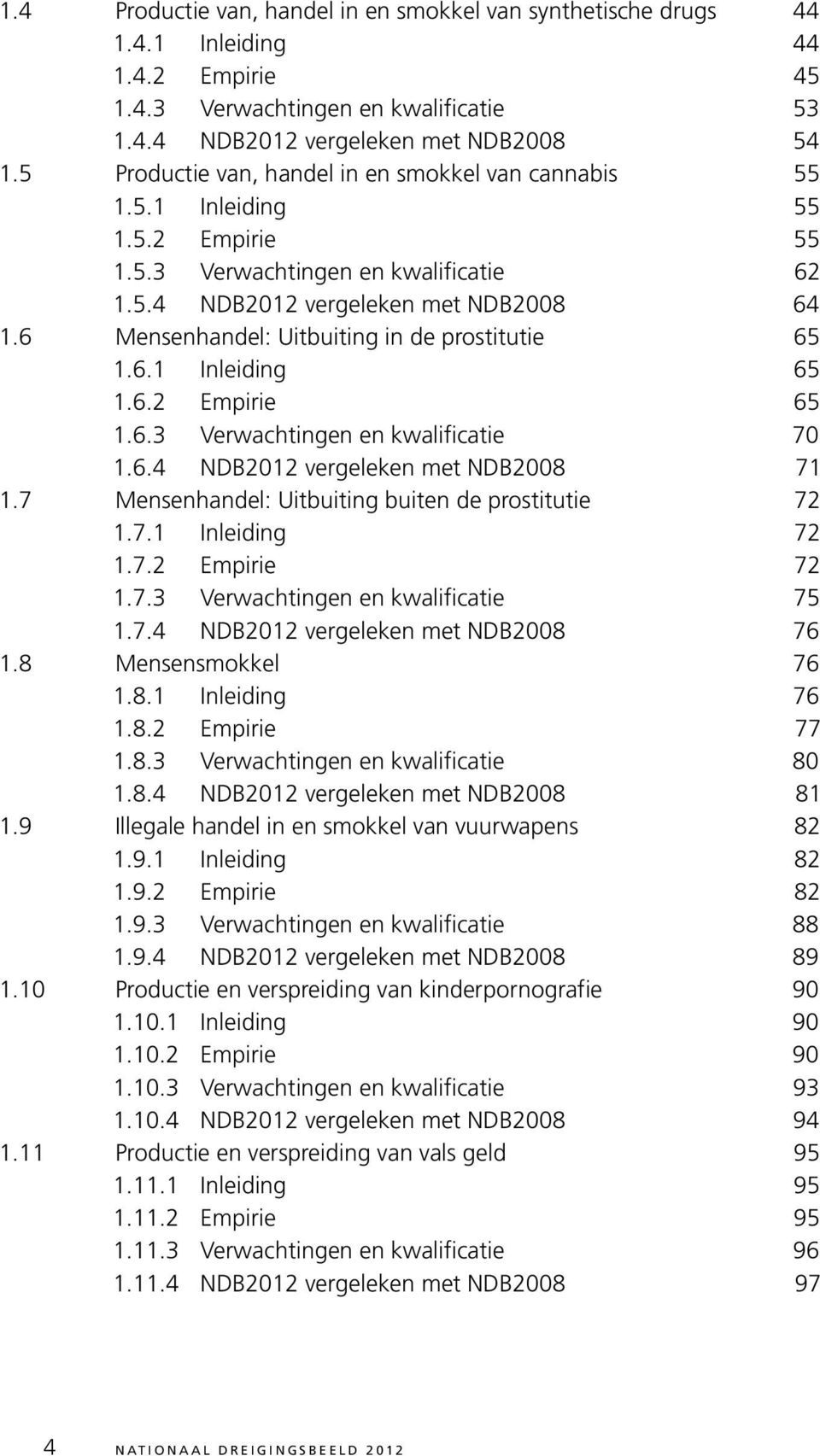 1.4 Productie van, handel in en smokkel van synthetische drugs 44
1.4.1 Inleiding 44
1.4.2 Empirie 45
1.4.3 Verwachtingen en kwalificatie 53
1.4.4 NDB2012 vergeleken met NDB2008 54
1.5 Productie van, handel in en smokkel van cannabis 55
1.5.1 Inleiding 55
1.5.2 Empirie 55
1.5.3 Verwachtingen en kwalificatie 62
1.5.4 NDB2012 vergeleken met NDB2008 64
1.6 Mensenhandel: Uitbuiting in de prostitutie 65
1.6.1 Inleiding 65
1.6.2 Empirie 65
1.6.3 Verwachtingen en kwalificatie 70
1.6.4 NDB2012 vergeleken met NDB2008 71
1.7 Mensenhandel: Uitbuiting buiten de prostitutie 72
1.7.1 Inleiding 72
1.7.2 Empirie 72
1.7.3 Verwachtingen en kwalificatie 75
1.7.4 NDB2012 vergeleken met NDB2008 76
1.8 Mensensmokkel 76
1.8.1 Inleiding 76
1.8.2 Empirie 77
1.8.3 Verwachtingen en kwalificatie 80
1.8.4 NDB2012 vergeleken met NDB2008 81
1.9 Illegale handel in en smokkel van vuurwapens 82
1.9.1 Inleiding 82
1.9.2 Empirie 82
1.9.3 Verwachtingen en kwalificatie 88
1.9.4 NDB2012 vergeleken met NDB2008 89
1.10 Productie en verspreiding van kinderpornografie 90
1.10.1 Inleiding 90
1.10.2 Empirie 90
1.10.3 Verwachtingen en kwalificatie 93
1.10.4 NDB2012 vergeleken met NDB2008 94
1.11 Productie en verspreiding van vals geld 95
1.11.1 Inleiding 95
1.11.2 Empirie 95
1.11.3 Verwachtingen en kwalificatie 96
1.11.4 NDB2012 vergeleken met NDB2008 97

4 NATIONAAL DREIGINGSBEELD 2012